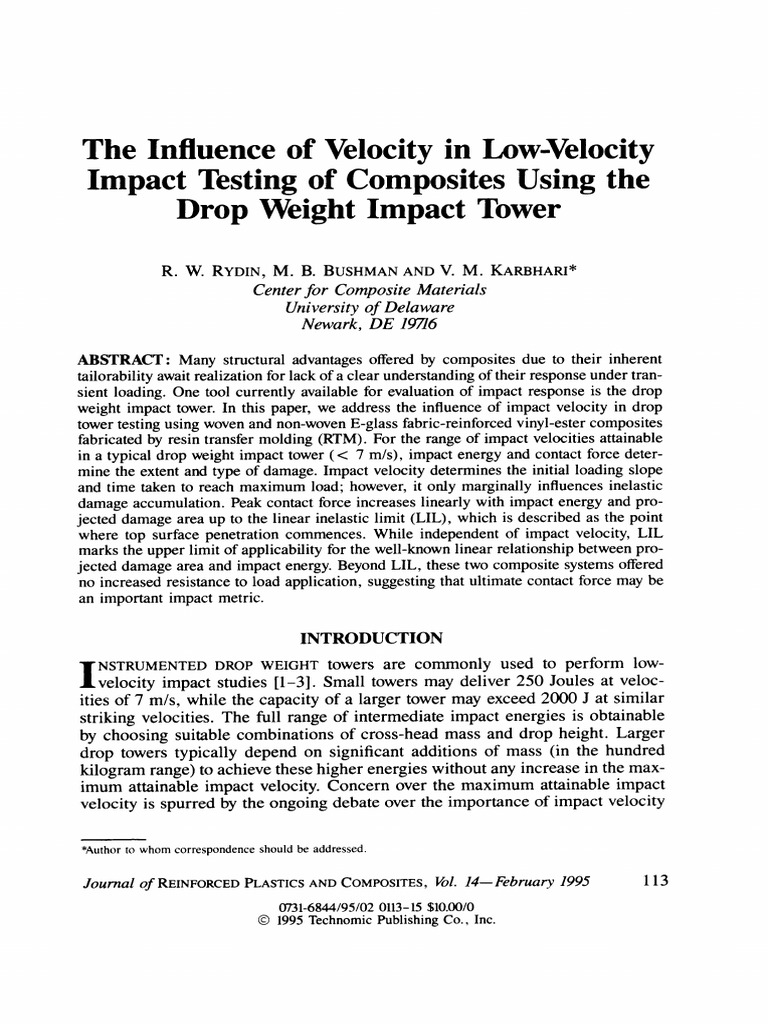 The Influence of Velocity in Low-Velocity Impact Testing of Composites Using the Drop Weight Impact Tower

R. W. RYDIN, M. B. BUSHMAN AND V. M. KARBHARI*
Center for Composite Materials
University of Delaware
Newark, DE 19716

ABSTRACT: Many structural advantages offered by composites due to their inherent tailorability await realization for lack of a clear understanding of their response under transient loading. One tool currently available for evaluation of impact response is the drop weight impact tower. In this paper, we address the influence of impact velocity in drop tower testing using woven and non-woven E-glass fabric-reinforced vinyl-ester composites fabricated by resin transfer molding (RTM). For the range of impact velocities attainable in a typical drop weight impact tower (< 7 m/s), impact energy and contact force determine the extent and type of damage. Impact velocity determines the initial loading slope and time taken to reach maximum load; however, it only marginally influences inelastic damage accumulation. Peak contact force increases linearly with impact energy and projected damage area up to the linear inelastic limit (LIL), which is described as the point where top surface penetration commences. While independent of impact velocity, LIL marks the upper limit of applicability for the well-known linear relationship between projected damage area and impact energy. Beyond LIL, these two composite systems offered no increased resistance to load application, suggesting that ultimate contact force may be an important impact metric.

INTRODUCTION

INSTRUMENTED DROP WEIGHT towers are commonly used to perform low-velocity impact studies [1-3]. Small towers may deliver 250 Joules at velocities of 7 m/s, while the capacity of a larger tower may exceed 2000 J at similar striking velocities. The full range of intermediate impact energies is obtainable by choosing suitable combinations of cross-head mass and drop height. Larger drop towers typically depend on significant additions of mass (in the hundred kilogram range) to achieve these higher energies without any increase in the maximum attainable impact velocity. Concern over the maximum attainable impact velocity is spurred by the ongoing debate over the importance of impact velocity

*Author to whom correspondence should be addressed.

Journal of REINFORCED PLASTICS AND COMPOSITES, Vol. 14—February 1995 113

0731-6844/95/02 0113-15 $10.00/0
© 1995 Technomic Publishing Co., Inc.